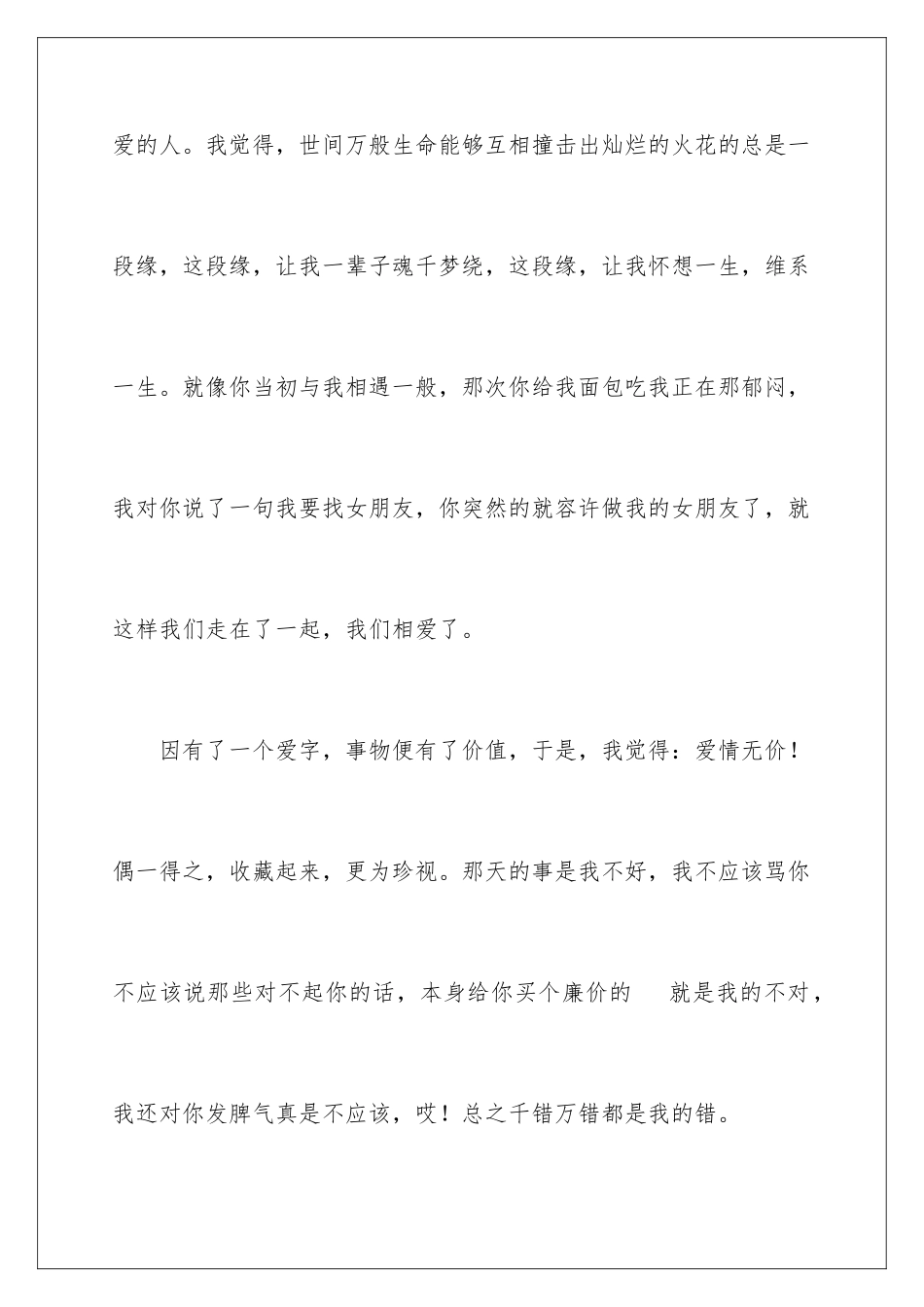 爱的人。我觉得，世间万般生命能够互相撞击出灿烂的火花的总是一段缘，这段缘，让我一辈子魂千梦绕，这段缘，让我怀想一生，维系一生。就像你当初与我相遇一般，那次你给我面包吃我正在那郁闷，我对你说了一句我要找女朋友，你突然的就容许做我的女朋友了，就这样我们走在了一起，我们相爱了。

因有了一个爱字，事物便有了价值，于是，我觉得：爱情无价！偶一得之，收藏起来，更为珍视。那天的事是我不好，我不应该骂你不应该说那些对不起你的话，本身给你买个廉价的 就是我的不对，我还对你发脾气真是不应该，哎！总之千错万错都是我的错。